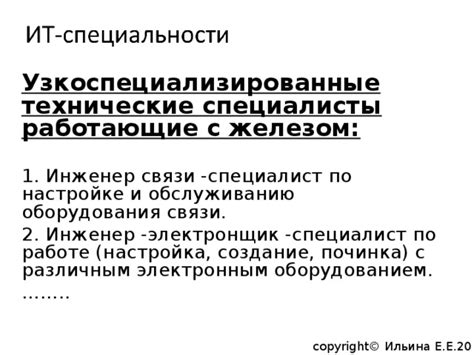 ИТ-специальности

Узкоспециализированные технические специалисты работающие с железом:

1. Инженер связи -специалист по настройке и обслуживанию оборудования связи.

2. Инженер -электронщик -специалист по работе (настройка, создание, починка) с различным электронным оборудованием.

……..

copyright© Ильина Е.Е.20